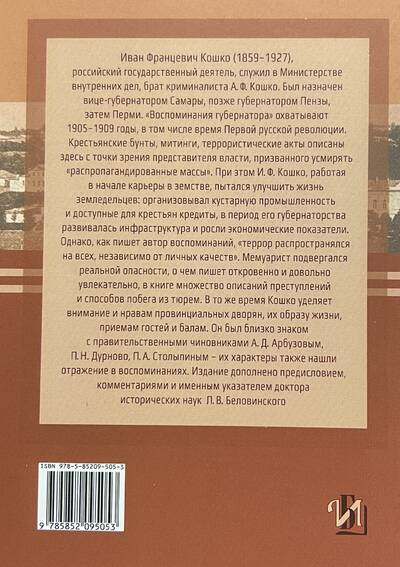 Иван Францевич Кошко (1859–1927), российский государственный деятель, служил в Министерстве внутренних дел, брат криминалиста А. Ф. Кошко. Был назначен вице-губернатором Самары, позже губернатором Пензы, затем Перми. «Воспоминания губернатора» охватывают 1905–1909 годы, в том числе время Первой русской революции. Крестьянские бунты, митинги, террористические акты описаны здесь с точки зрения представителя власти, призванного усмирять «распропагандированные массы». При этом И. Ф. Кошко, работая в начале карьеры в земстве, пытался улучшить жизнь земледельцев: организовывал кустарную промышленность и доступные для крестьян кредиты, в период его губернаторства развивалась инфраструктура и росли экономические показатели. Однако, как пишет автор воспоминаний, «террор распространялся на всех, независимо от личных качеств». Мемуарист подвергался реальной опасности, о чем пишет откровенно и довольно увлекательно, в книге множество описаний преступлений и способов побега из тюрем. В то же время Кошко уделяет внимание и нравам провинциальных дворян, их образу жизни, приемам гостей и балам. Он был близко знаком с правительственными чиновниками А. Д. Арбузовым, П. Н. Дурново, П. А. Столыпиным – их характеры также нашли отражение в воспоминаниях. Издание дополнено предисловием, комментариями и именным указателем доктора исторических наук Л. В. Беловинского

ISBN 978-5-85209-505-3

9 785852 095053